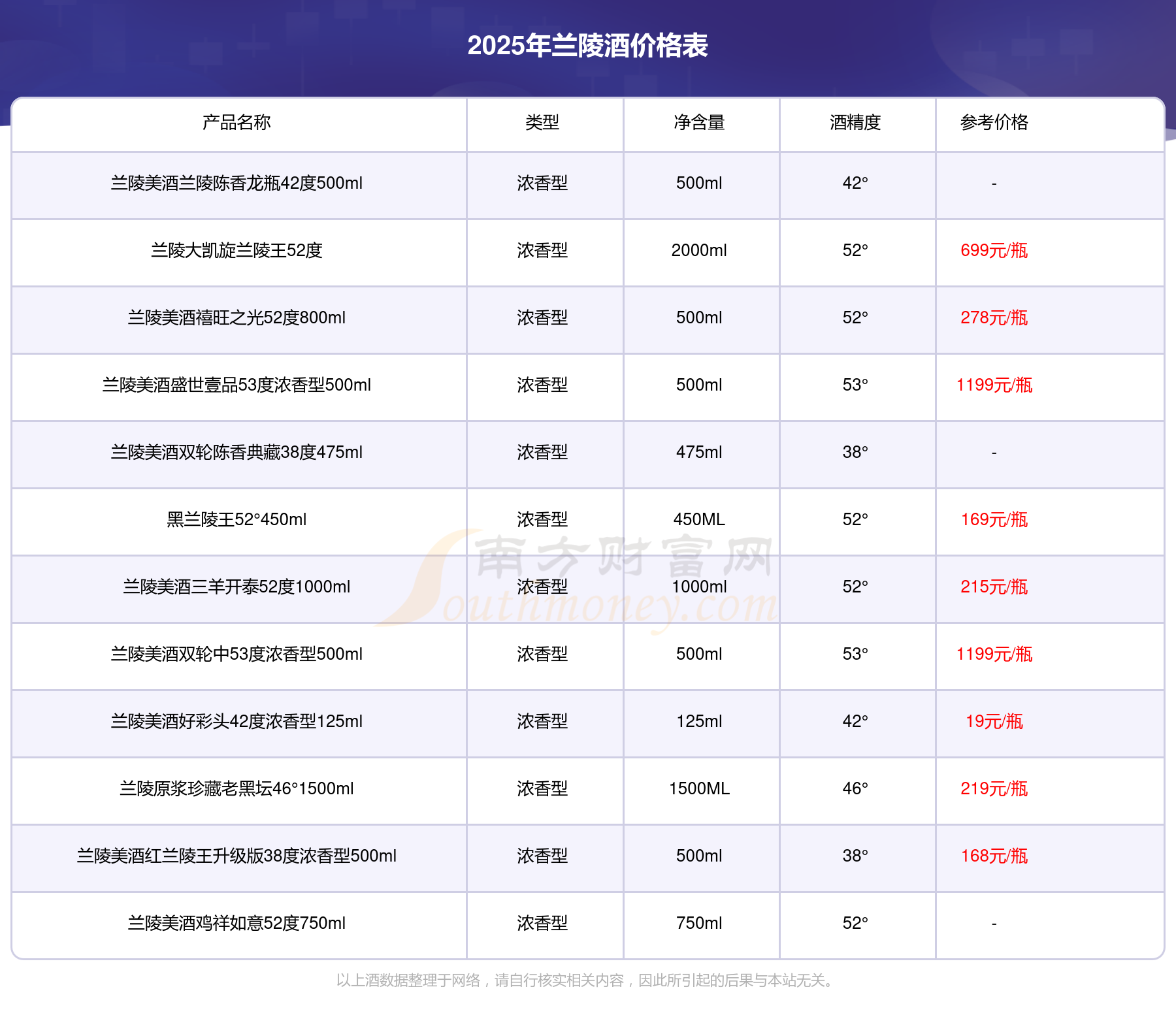 2025年兰陵酒价格表

| 产品名称 | 类型 | 净含量 | 酒精度 | 参考价格 |
|---|---|---|---|---|
| 兰陵美酒兰陵陈香龙瓶42度500ml | 浓香型 | 500ml | 42° | - |
| 兰陵大凯旋兰陵王52度 | 浓香型 | 2000ml | 52° | 699元/瓶 |
| 兰陵美酒禧旺之光52度800ml | 浓香型 | 500ml | 52° | 278元/瓶 |
| 兰陵美酒盛世壹品53度浓香型500ml | 浓香型 | 500ml | 53° | 1199元/瓶 |
| 兰陵美酒双轮陈香典藏38度475ml | 浓香型 | 475ml | 38° | - |
| 黑兰陵王52°450ml | 浓香型 | 450ML | 52° | 169元/瓶 |
| 兰陵美酒三羊开泰52度1000ml | 浓香型 | 1000ml | 52° | 215元/瓶 |
| 兰陵美酒双轮中53度浓香型500ml | 浓香型 | 500ml | 53° | 1199元/瓶 |
| 兰陵美酒好彩头42度浓香型125ml | 浓香型 | 125ml | 42° | 19元/瓶 |
| 兰陵原浆珍藏老黑坛46°1500ml | 浓香型 | 1500ML | 46° | 219元/瓶 |
| 兰陵美酒红兰陵王升级版38度浓香型500ml | 浓香型 | 500ml | 38° | 168元/瓶 |
| 兰陵美酒鸡祥如意52度750ml | 浓香型 | 750ml | 52° | - |

南方财富网 Southmoney.com

以上酒数据整理于网络，请自行核实相关内容，因此所引起的后果与本站无关。